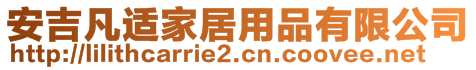 安吉凡适家居用品有限公司
http://lilithcarrie2.cn.coovee.net